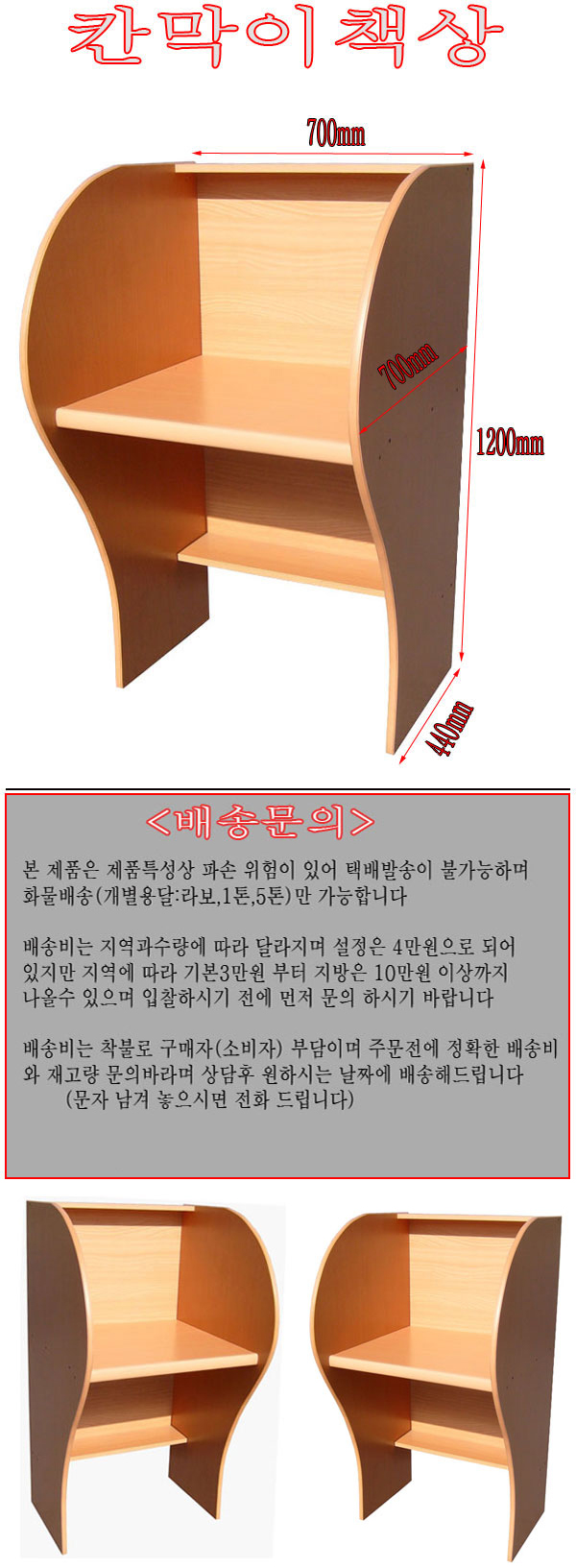 칸막이책상

700mm

700mm

1200mm

440mm

<배송문의>

본 제품은 제품특성상 파손 위험이 있어 택배발송이 불가능하며 화물배송(개별용달:라보,1톤,5톤)만 가능합니다

배송비는 지역과수량에 따라 달라지며 설정은 4만원으로 되어 있지만 지역에 따라 기본3만원 부터 지방은 10만원 이상까지 나올수 있으며 입찰하시기 전에 먼저 문의 하시기 바랍니다

배송비는 착불로 구매자(소비자) 부담이며 주문전에 정확한 배송비와 재고량 문의바라며 상담후 원하시는 날짜에 배송해드립니다
(문자 남겨 놓으시면 전화 드립니다)